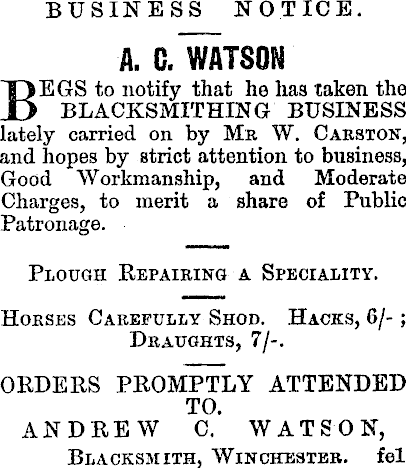 BUSINESS NOTICE.

A. C. WATSON

BEGS to notify that he has taken the BLACKSMITHING BUSINESS lately carried on by Mr W. Carston, and hopes by strict attention to business, Good Workmanship, and Moderate Charges, to merit a share of Public Patronage.

Plough Repairing a Speciality.

Horses Carefully Shod. Hacks, 6/- ; Draughts, 7/-.

ORDERS PROMPTLY ATTENDED TO.

ANDREW C. WATSON,

Blacksmith, Winchester. fe1